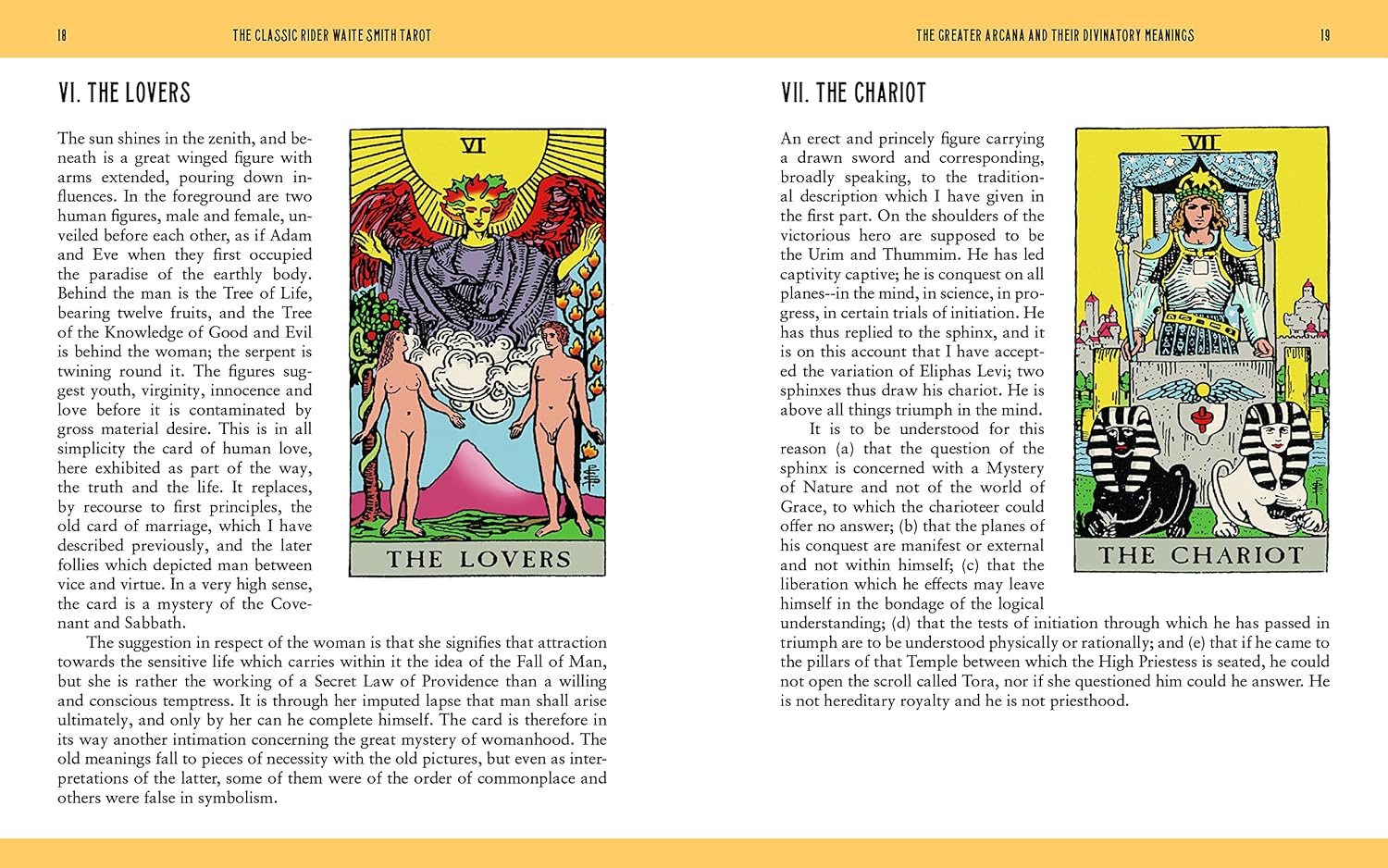 18 THE CLASSIC RIDER WAITE SMITH TAROT

VI. THE LOVERS

The sun shines in the zenith, and beneath is a great winged figure with arms extended, pouring down influences. In the foreground are two human figures, male and female, unveiled before each other, as if Adam and Eve when they first occupied the paradise of the earthly body. Behind the man is the Tree of Life, bearing twelve fruits, and the Tree of the Knowledge of Good and Evil is behind the woman; the serpent is twining round it. The figures suggest youth, virginity, innocence and love before it is contaminated by gross material desire. This is in all simplicity the card of human love, here exhibited as part of the way, the truth and the life. It replaces, by recourse to first principles, the old card of marriage, which I have described previously, and the later follies which depicted man between vice and virtue. In a very high sense, the card is a mystery of the Covenant and Sabbath.

The suggestion in respect of the woman is that she signifies that attraction towards the sensitive life which carries within it the idea of the Fall of Man, but she is rather the working of a Secret Law of Providence than a willing and conscious temptress. It is through her imputed lapse that man shall arise ultimately, and only by her can he complete himself. The card is therefore in its way another intimation concerning the great mystery of womanhood. The old meanings fall to pieces of necessity with the old pictures, but even as interpretations of the latter, some of them were of the order of commonplace and others were false in symbolism.

VI

THE LOVERS

THE GREATER ARCANA AND THEIR DIVINATORY MEANINGS 19

VII. THE CHARIOT

An erect and princely figure carrying a drawn sword and corresponding, broadly speaking, to the traditional description which I have given in the first part. On the shoulders of the victorious hero are supposed to be the Urim and Thummim. He has led captivity captive; he is conquest on all planes--in the mind, in science, in progress, in certain trials of initiation. He has thus replied to the sphinx, and it is on this account that I have accepted the variation of Eliphas Levi; two sphinxes thus draw his chariot. He is above all things triumph in the mind.

It is to be understood for this reason (a) that the question of the sphinx is concerned with a Mystery of Nature and not of the world of Grace, to which the charioteer could offer no answer; (b) that the planes of his conquest are manifest or external and not within himself; (c) that the liberation which he effects may leave himself in the bondage of the logical understanding; (d) that the tests of initiation through which he has passed in triumph are to be understood physically or rationally; and (e) that if he came to the pillars of that Temple between which the High Priestess is seated, he could not open the scroll called Tora, nor if she questioned him could he answer. He is not hereditary royalty and he is not priesthood.

VII

THE CHARIOT